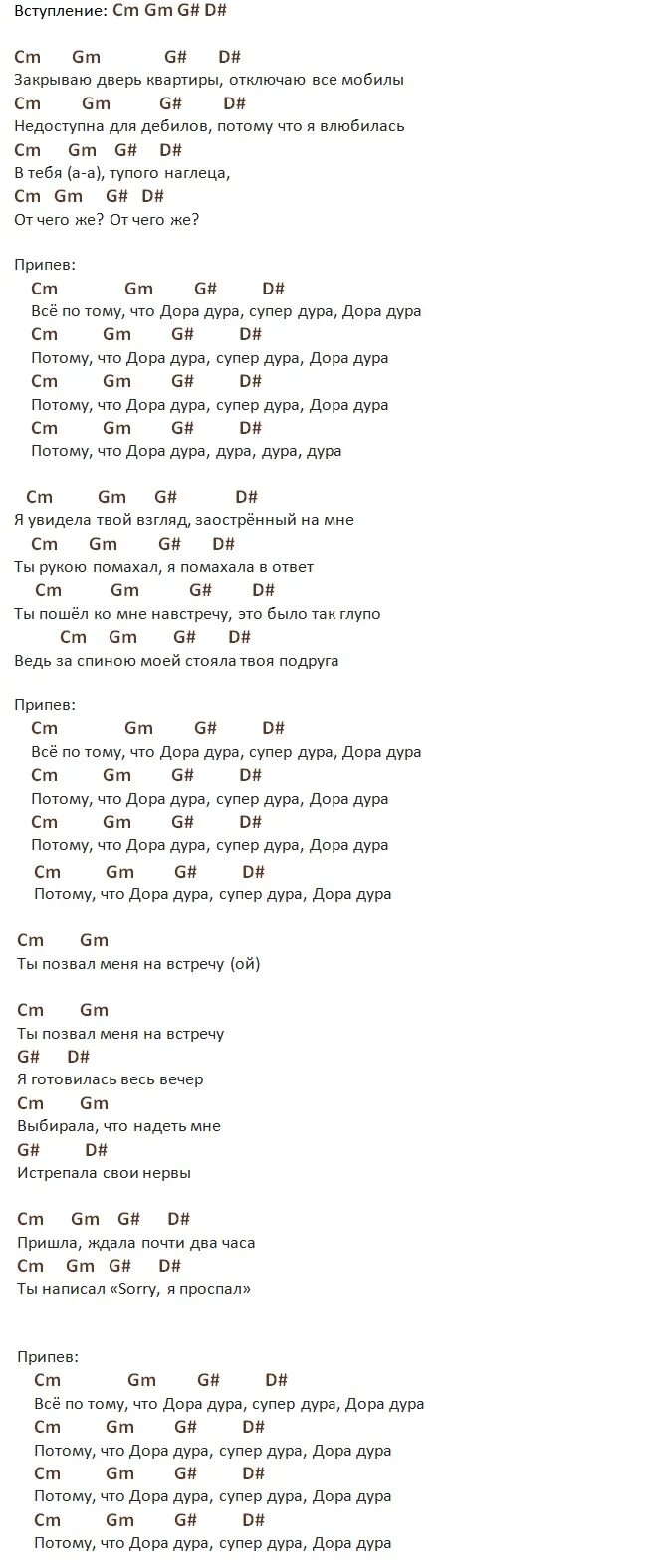 Вступление: Cm Gm G# D#

Cm Gm G# D#
Закрываю дверь квартиры, отключаю все мобилы
Cm Gm G# D#
Недоступна для дебилов, потому что я влюбилась
Cm Gm G# D#
В тебя (а-а), тупого наглеца,
Cm Gm G# D#
От чего же? От чего же?

Припев:
Cm Gm G# D#
Всё по тому, что Дора дура, супер дура, Дора дура
Cm Gm G# D#
Потому, что Дора дура, супер дура, Дора дура
Cm Gm G# D#
Потому, что Дора дура, супер дура, Дора дура
Cm Gm G# D#
Потому, что Дора дура, дура, дура, дура

Cm Gm G# D#
Я увидела твой взгляд, заострённый на мне
Cm Gm G# D#
Ты рукою помахал, я помахала в ответ
Cm Gm G# D#
Ты пошёл ко мне навстречу, это было так глупо
Cm Gm G# D#
Ведь за спиною моей стояла твоя подруга

Припев:
Cm Gm G# D#
Всё по тому, что Дора дура, супер дура, Дора дура
Cm Gm G# D#
Потому, что Дора дура, супер дура, Дора дура
Cm Gm G# D#
Потому, что Дора дура, супер дура, Дора дура
Cm Gm G# D#
Потому, что Дора дура, супер дура, Дора дура

Cm Gm
Ты позвал меня на встречу (ой)

Cm Gm
Ты позвал меня на встречу
G# D#
Я готовилась весь вечер
Cm Gm
Выбирала, что надеть мне
G# D#
Истрепала свои нервы

Cm Gm G# D#
Пришла, ждала почти два часа
Cm Gm G# D#
Ты написал «Sorry, я проспал»

Припев:
Cm Gm G# D#
Всё по тому, что Дора дура, супер дура, Дора дура
Cm Gm G# D#
Потому, что Дора дура, супер дура, Дора дура
Cm Gm G# D#
Потому, что Дора дура, супер дура, Дора дура
Cm Gm G# D#
Потому, что Дора дура, супер дура, Дора дура